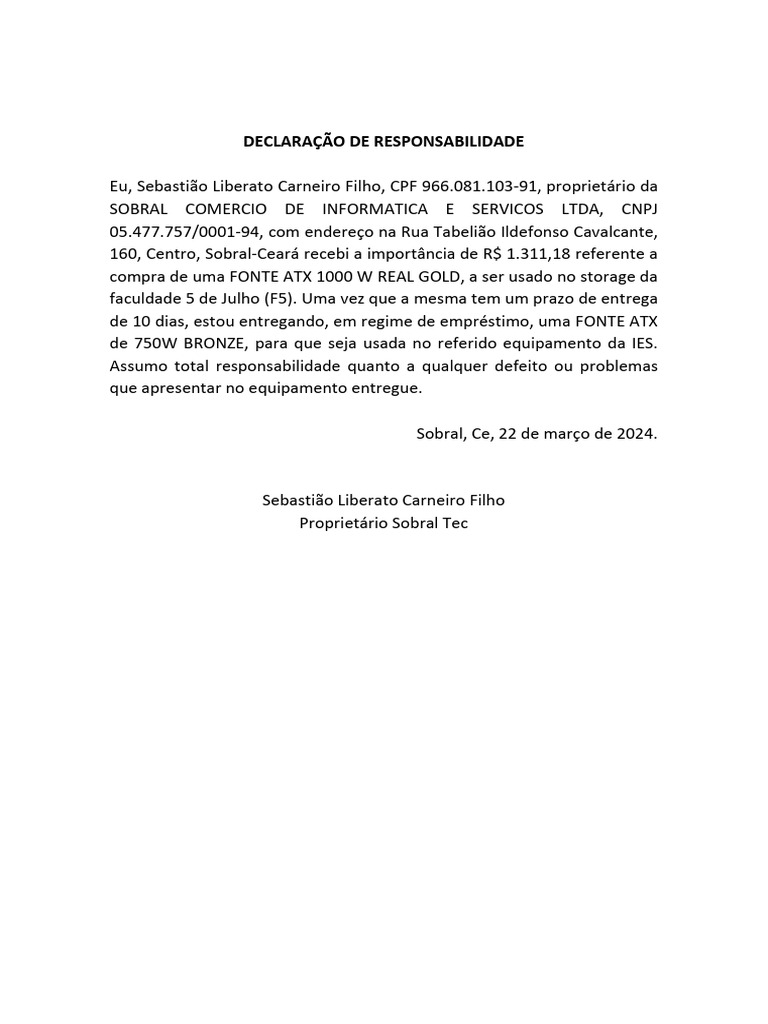 DECLARAÇÃO DE RESPONSABILIDADE

Eu, Sebastião Liberato Carneiro Filho, CPF 966.081.103-91, proprietário da SOBRAL COMERCIO DE INFORMATICA E SERVICOS LTDA, CNPJ 05.477.757/0001-94, com endereço na Rua Tabelião Ildefonso Cavalcante, 160, Centro, Sobral-Ceará recebi a importância de R$ 1.311,18 referente a compra de uma FONTE ATX 1000 W REAL GOLD, a ser usado no storage da faculdade 5 de Julho (F5). Uma vez que a mesma tem um prazo de entrega de 10 dias, estou entregando, em regime de empréstimo, uma FONTE ATX de 750W BRONZE, para que seja usada no referido equipamento da IES. Assumo total responsabilidade quanto a qualquer defeito ou problemas que apresentar no equipamento entregue.

Sobral, Ce, 22 de março de 2024.

Sebastião Liberato Carneiro Filho
Proprietário Sobral Tec